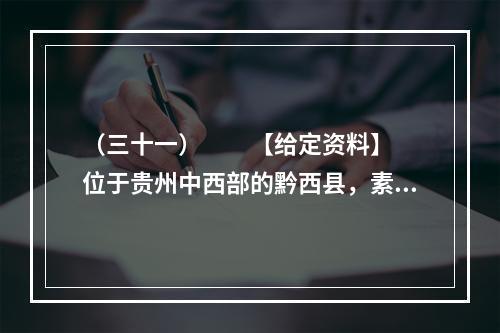 （三十一）　　【给定资料】
位于贵州中西部的黔西县，素...